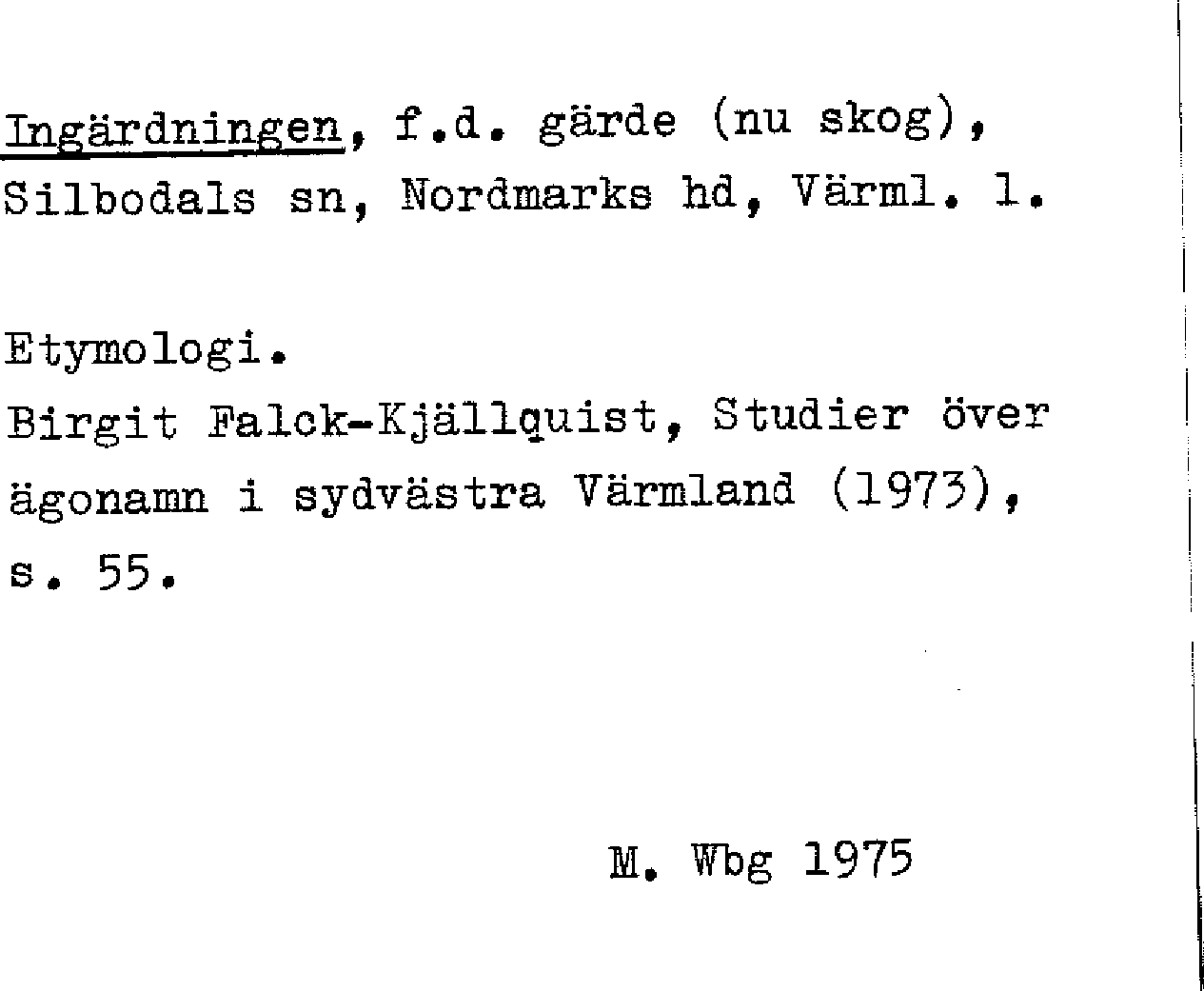 Ingärdningen, f.d. gärde (nu skog), Silbodals sn, Nordmarks hd, Värml. l.

Etymologi.
Birgit Falck-Kjällquist, Studier över ägonamn i sydvästra Värmland (1973), s. 55.

M. Wbg 1975